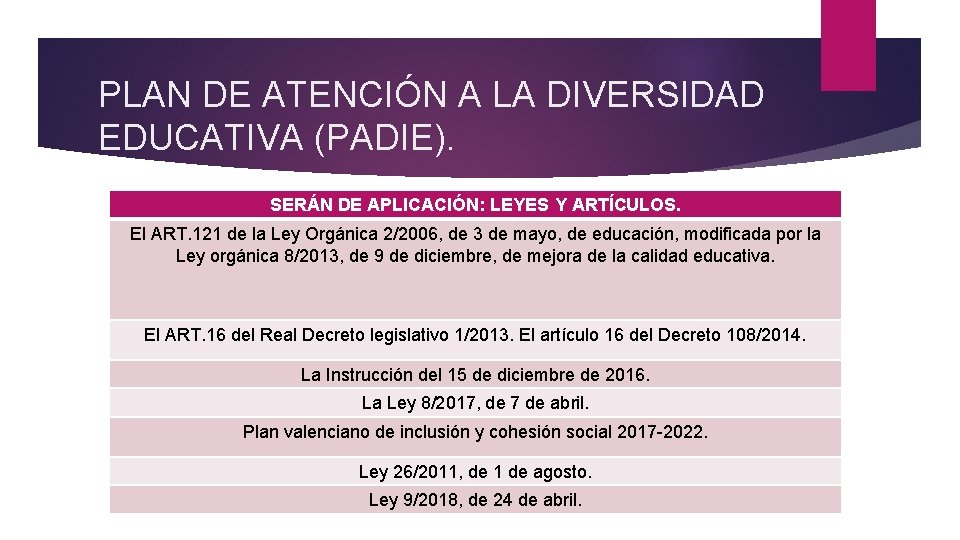 PLAN DE ATENCIÓN A LA DIVERSIDAD EDUCATIVA (PADIE).

| SERÁN DE APLICACIÓN: LEYES Y ARTÍCULOS. |
|---|
| El ART.121 de la Ley Orgánica 2/2006, de 3 de mayo, de educación, modificada por la Ley orgánica 8/2013, de 9 de diciembre, de mejora de la calidad educativa. |
| El ART.16 del Real Decreto legislativo 1/2013. El artículo 16 del Decreto 108/2014. |
| La Instrucción del 15 de diciembre de 2016. |
| La Ley 8/2017, de 7 de abril. |
| Plan valenciano de inclusión y cohesión social 2017-2022. |
| Ley 26/2011, de 1 de agosto. |
| Ley 9/2018, de 24 de abril. |